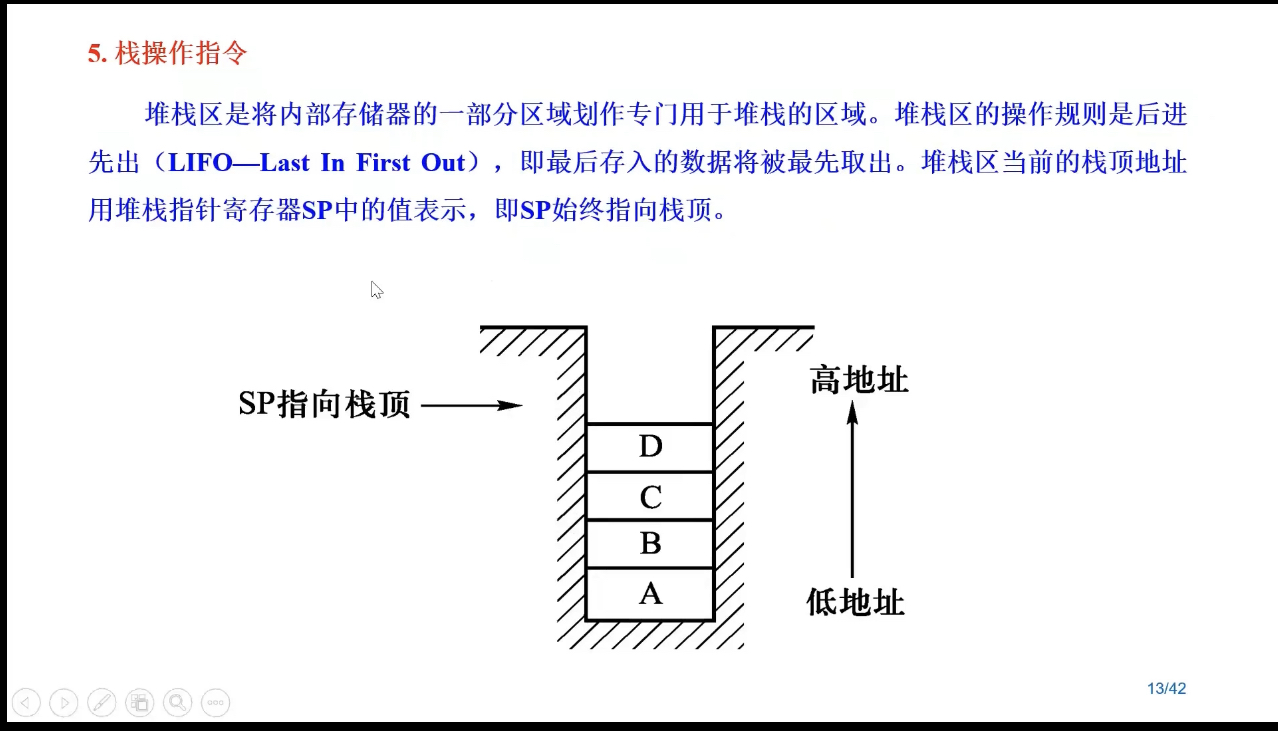 5. 栈操作指令

堆栈区是将内部存储器的一部分区域划作专门用于堆栈的区域。堆栈区的操作规则是后进先出（LIFO—Last In First Out），即最后存入的数据将被最先取出。堆栈区当前的栈顶地址用堆栈指针寄存器SP中的值表示，即SP始终指向栈顶。

SP指向栈顶

D
C
B
A

高地址

低地址

13/42